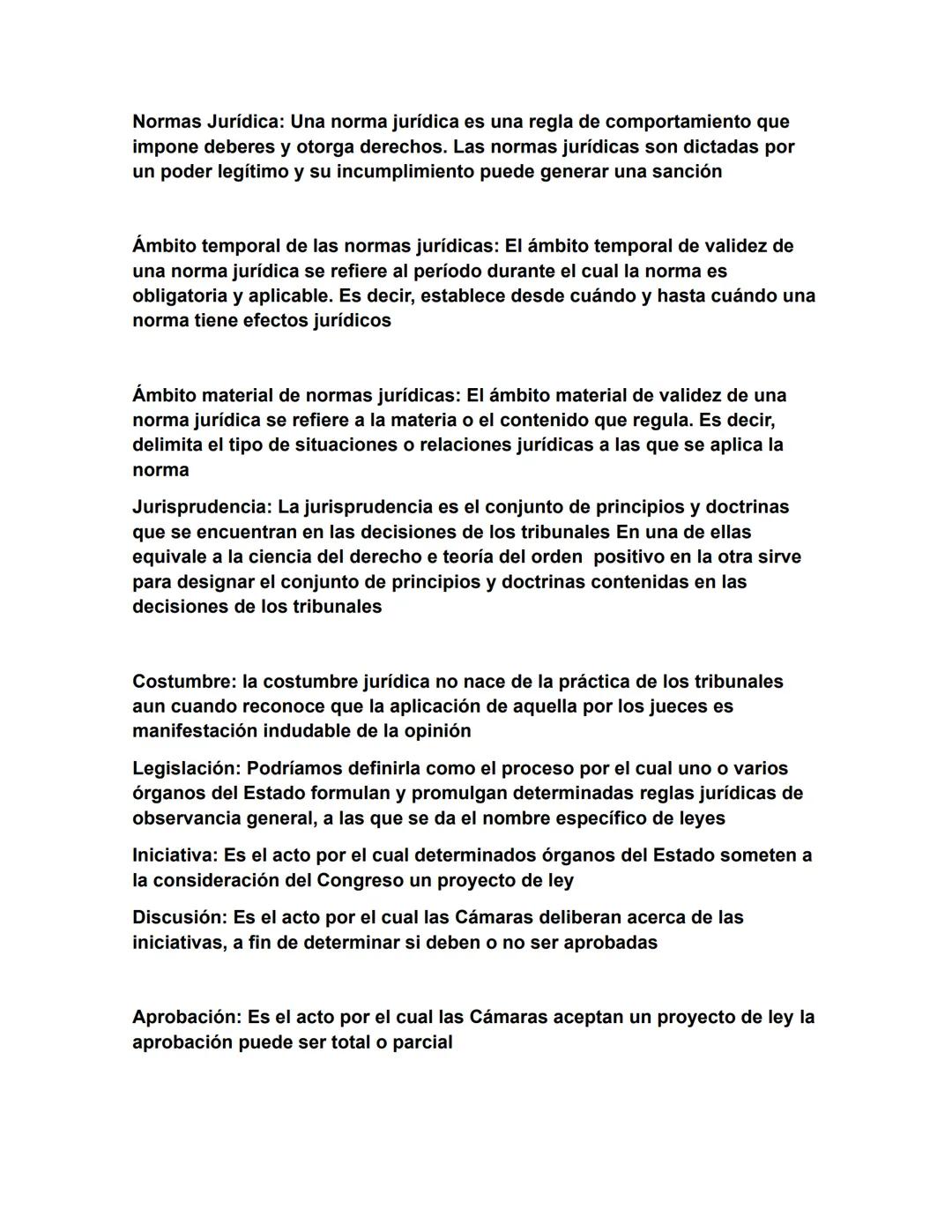 Normas Jurídica: Una norma jurídica es una regla de comportamiento que impone deberes y otorga derechos. Las normas jurídicas son dictadas por un poder legítimo y su incumplimiento puede generar una sanción

Ámbito temporal de las normas jurídicas: El ámbito temporal de validez de una norma jurídica se refiere al período durante el cual la norma es obligatoria y aplicable. Es decir, establece desde cuándo y hasta cuándo una norma tiene efectos jurídicos

Ámbito material de normas jurídicas: El ámbito material de validez de una norma jurídica se refiere a la materia o el contenido que regula. Es decir, delimita el tipo de situaciones o relaciones jurídicas a las que se aplica la norma

Jurisprudencia: La jurisprudencia es el conjunto de principios y doctrinas que se encuentran en las decisiones de los tribunales En una de ellas equivale a la ciencia del derecho e teoría del orden  positivo en la otra sirve para designar el conjunto de principios y doctrinas contenidas en las decisiones de los tribunales

Costumbre: la costumbre jurídica no nace de la práctica de los tribunales aun cuando reconoce que la aplicación de aquella por los jueces es manifestación indudable de la opinión

Legislación: Podríamos definirla como el proceso por el cual uno o varios órganos del Estado formulan y promulgan determinadas reglas jurídicas de observancia general, a las que se da el nombre específico de leyes

Iniciativa: Es el acto por el cual determinados órganos del Estado someten a la consideración del Congreso un proyecto de ley

Discusión: Es el acto por el cual las Cámaras deliberan acerca de las iniciativas, a fin de determinar si deben o no ser aprobadas

Aprobación: Es el acto por el cual las Cámaras aceptan un proyecto de ley la aprobación puede ser total o parcial